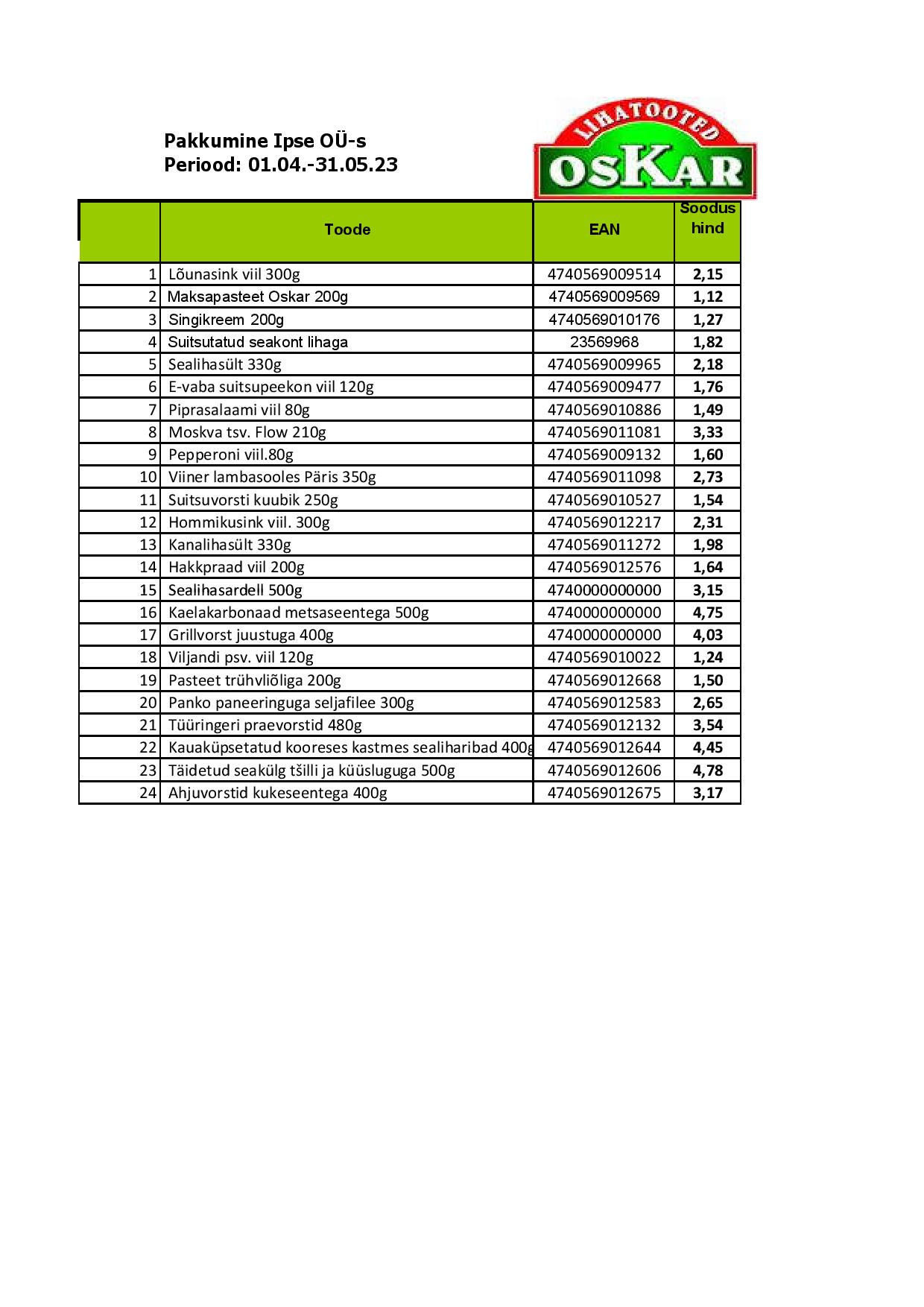 Pakkumine Ipse OÜ-s
Periood: 01.04.-31.05.23

LIHATOOTED
OSKAR

| | Toode | EAN | Soodus hind |
|---|---|---|---|
| 1 | Lõunasink viil 300g | 4740569009514 | 2,15 |
| 2 | Maksapasteet Oskar 200g | 4740569009569 | 1,12 |
| 3 | Singikreem 200g | 4740569010176 | 1,27 |
| 4 | Suitsutatud seakont lihaga | 23569968 | 1,82 |
| 5 | Sealihasült 330g | 4740569009965 | 2,18 |
| 6 | E-vaba suitsupeekon viil 120g | 4740569009477 | 1,76 |
| 7 | Piprasalaami viil 80g | 4740569010886 | 1,49 |
| 8 | Moskva tsv. Flow 210g | 4740569011081 | 3,33 |
| 9 | Pepperoni viil.80g | 4740569009132 | 1,60 |
| 10 | Viiner lambasooles Päris 350g | 4740569011098 | 2,73 |
| 11 | Suitsuvorsti kuubik 250g | 4740569010527 | 1,54 |
| 12 | Hommikusink viil. 300g | 4740569012217 | 2,31 |
| 13 | Kanalihasült 330g | 4740569011272 | 1,98 |
| 14 | Hakkpraad viil 200g | 4740569012576 | 1,64 |
| 15 | Sealihasardell 500g | 4740000000000 | 3,15 |
| 16 | Kaelakarbonaad metsaseentega 500g | 4740000000000 | 4,75 |
| 17 | Grillvorst juustuga 400g | 4740000000000 | 4,03 |
| 18 | Viljandi psv. viil 120g | 4740569010022 | 1,24 |
| 19 | Pasteet trühvliõliga 200g | 4740569012668 | 1,50 |
| 20 | Panko paneeringuga seljafilee 300g | 4740569012583 | 2,65 |
| 21 | Tüüringeri praevorstid 480g | 4740569012132 | 3,54 |
| 22 | Kauaküpsetatud kooreses kastmes sealiharibad 400g | 4740569012644 | 4,45 |
| 23 | Täidetud seakülg tšilli ja küüsluguga 500g | 4740569012606 | 4,78 |
| 24 | Ahjuvorstid kukeseentega 400g | 4740569012675 | 3,17 |